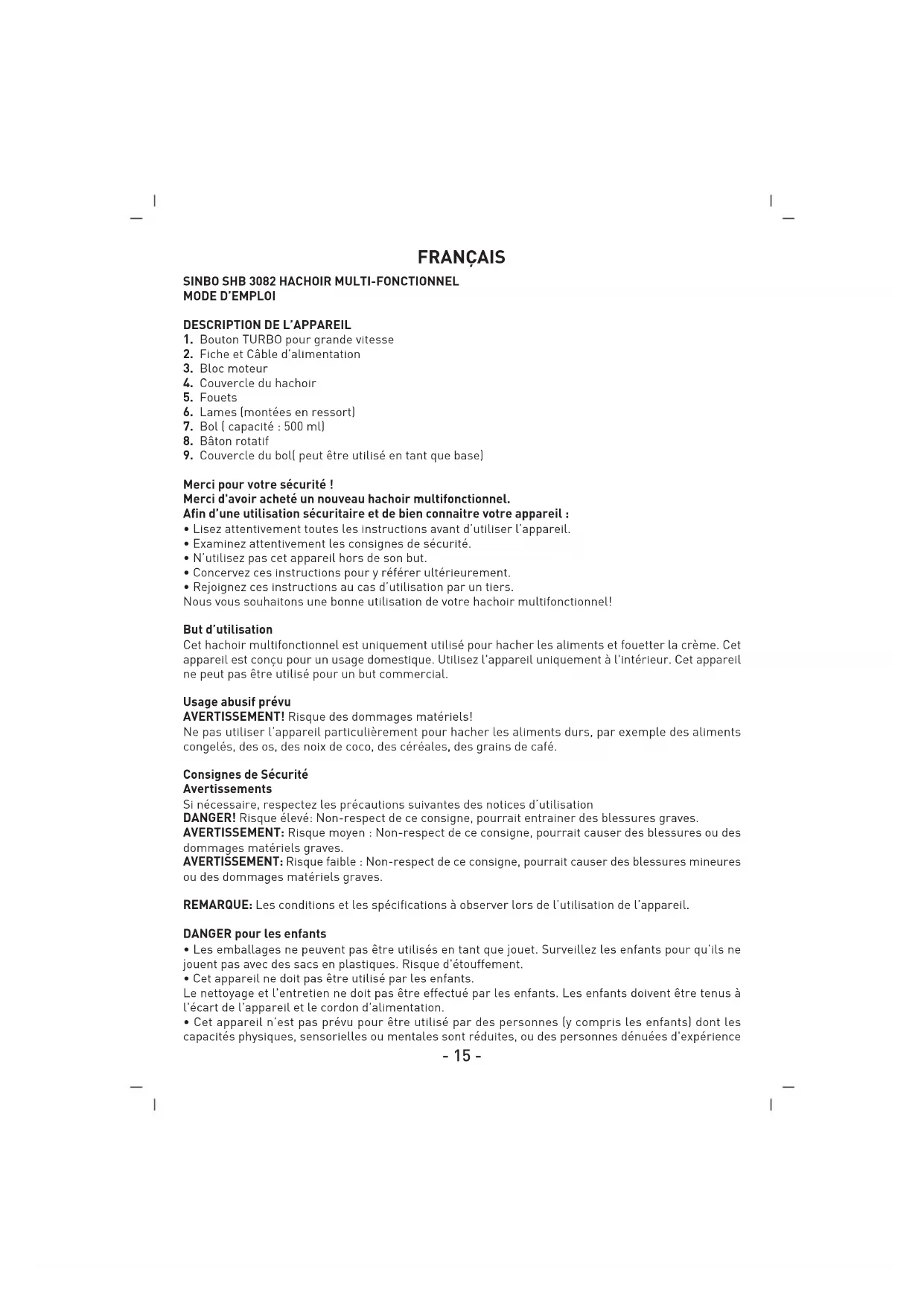 FRANÇAIS

SINBO SHB 3082 HACHOIR MULTI-FONCTIONNEL
MODE D'EMPLOI

DESCRIPTION DE L'APPAREIL
1. Bouton TURBO pour grande vitesse
2. Fiche et Câble d'alimentation
3. Bloc moteur
4. Couvercle du hachoir
5. Fouets
6. Lames (montées en ressort)
7. Bol ( capacité : 500 ml)
8. Bâton rotatif
9. Couvercle du bol( peut être utilisé en tant que base)

Merci pour votre sécurité !
Merci d'avoir acheté un nouveau hachoir multifonctionnel.
Afin d'une utilisation sécuritaire et de bien connaitre votre appareil :
• Lisez attentivement toutes les instructions avant d'utiliser l'appareil.
• Examinez attentivement les consignes de sécurité.
• N'utilisez pas cet appareil hors de son but.
• Concervez ces instructions pour y référer ultérieurement.
• Rejoignez ces instructions au cas d'utilisation par un tiers.
Nous vous souhaitons une bonne utilisation de votre hachoir multifonctionnel!

But d'utilisation
Cet hachoir multifonctionnel est uniquement utilisé pour hacher les aliments et fouetter la crème. Cet appareil est conçu pour un usage domestique. Utilisez l'appareil uniquement à l'intérieur. Cet appareil ne peut pas être utilisé pour un but commercial.

Usage abusif prévu
AVERTISSEMENT! Risque des dommages matériels!
Ne pas utiliser l'appareil particulièrement pour hacher les aliments durs, par exemple des aliments congelés, des os, des noix de coco, des céréales, des grains de café.

Consignes de Sécurité
Avertissements
Si nécessaire, respectez les précautions suivantes des notices d'utilisation
DANGER! Risque élevé: Non-respect de ce consigne, pourrait entrainer des blessures graves.
AVERTISSEMENT: Risque moyen : Non-respect de ce consigne, pourrait causer des blessures ou des dommages matériels graves.
AVERTISSEMENT: Risque faible : Non-respect de ce consigne, pourrait causer des blessures mineures ou des dommages matériels graves.

REMARQUE: Les conditions et les spécifications à observer lors de l'utilisation de l'appareil.

DANGER pour les enfants
• Les emballages ne peuvent pas être utilisés en tant que jouet. Surveillez les enfants pour qu'ils ne jouent pas avec des sacs en plastiques. Risque d'étouffement.
• Cet appareil ne doit pas être utilisé par les enfants.
Le nettoyage et l'entretien ne doit pas être effectué par les enfants. Les enfants doivent être tenus à l'écart de l'appareil et le cordon d'alimentation.
• Cet appareil n'est pas prévu pour être utilisé par des personnes (y compris les enfants) dont les capacités physiques, sensorielles ou mentales sont réduites, ou des personnes dénuées d'expérience

- 15 -